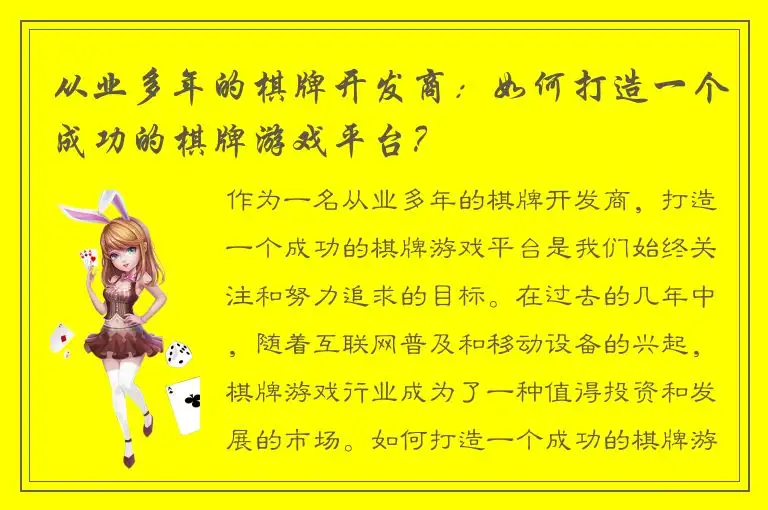 从业多年的棋牌开发商：如何打造一个成功的棋牌游戏平台？

作为一名从业多年的棋牌开发商，打造一个成功的棋牌游戏平台是我们始终关注和努力追求的目标。在过去的几年中，随着互联网普及和移动设备的兴起，棋牌游戏行业成为了一种值得投资和发展的市场。如何打造一个成功的棋牌游